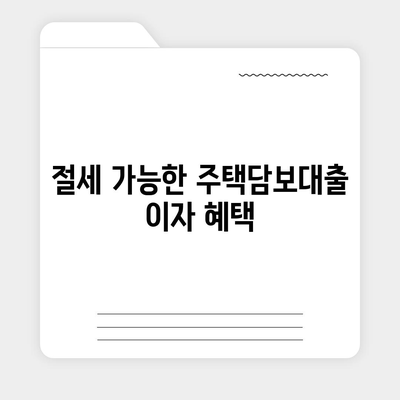 절세 가능한 주택담보대출 이자 혜택